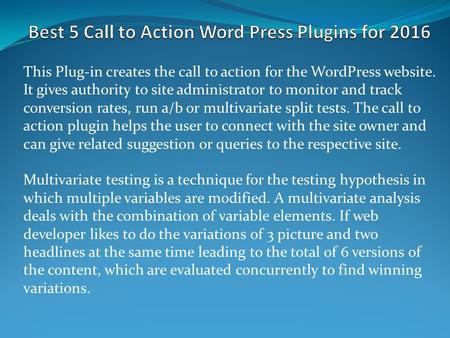 Best 5 Call to Action Word Press Plugins for 2016

This Plug-in creates the call to action for the WordPress website. It gives authority to site administrator to monitor and track conversion rates, run a/b or multivariate split tests. The call to action plugin helps the user to connect with the site owner and can give related suggestion or queries to the respective site.

Multivariate testing is a technique for the testing hypothesis in which multiple variables are modified. A multivariate analysis deals with the combination of variable elements. If web developer likes to do the variations of 3 picture and two headlines at the same time leading to the total of 6 versions of the content, which are evaluated concurrently to find winning variations.